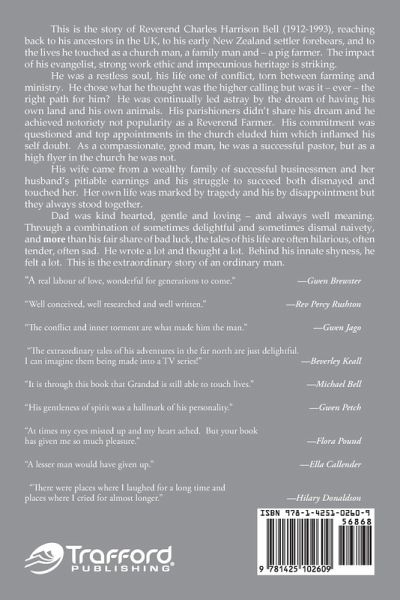 This is the story of Reverend Charles Harrison Bell (1912-1993), reaching back to his ancestors in the UK, to his early New Zealand settler forebears, and to the lives he touched as a church man, a family man and – a pig farmer. The impact of his evangelist, strong work ethic and impecunious heritage is striking.

He was a restless soul, his life one of conflict, torn between farming and ministry. He chose what he thought was the higher calling but was it – ever – the right path for him? He was continually led astray by the dream of having his own land and his own animals. His parishioners didn't share his dream and he achieved notoriety not popularity as a Reverend Farmer. His commitment was questioned and top appointments in the church eluded him which inflamed his self doubt. As a compassionate, good man, he was a successful pastor, but as a high flyer in the church he was not.

His wife came from a wealthy family of successful businessmen and her husband's pitiable earnings and his struggle to succeed both dismayed and touched her. Her own life was marked by tragedy and his by disappointment but they always stood together.

Dad was kind hearted, gentle and loving – and always well meaning. Through a combination of sometimes delightful and sometimes dismal naivety, and more than his fair share of bad luck, the tales of his life are often hilarious, often tender, often sad. He wrote a lot and thought a lot. Behind his innate shyness, he felt a lot. This is the extraordinary story of an ordinary man.

"A real labour of love, wonderful for generations to come." —Gwen Brewster

"Well conceived, well researched and well written." —Rev Percy Rushton

"The conflict and inner torment are what made him the man." —Gwen Jago

"The extraordinary tales of his adventures in the far north are just delightful. I can imagine them being made into a TV series!" —Beverley Keall

"It is through this book that Grandad is still able to touch lives." —Michael Bell

"His gentleness of spirit was a hallmark of his personality." —Gwen Petch

"At times my eyes misted up and my heart ached. But your book has given me so much pleasure." —Flora Pound

"A lesser man would have given up." —Ella Callender

"There were places where I laughed for a long time and places where I cried for almost longer." —Hilary Donaldson

ISBN 978-1-4251-0260-9
56868
9 781425 102609

Trafford PUBLISHING